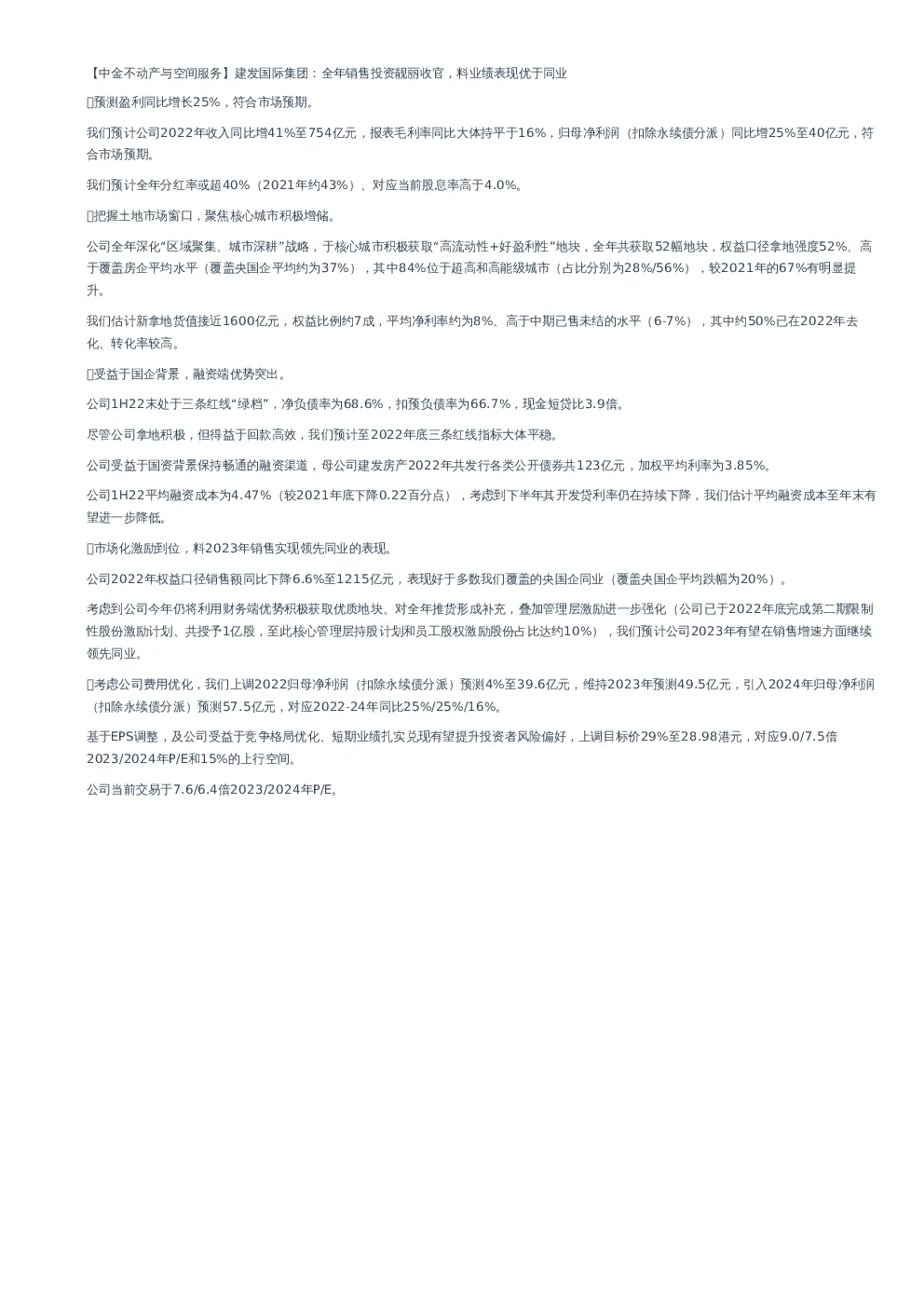 【中金不动产与空间服务】建发国际集团：全年销售投资靓丽收官，料业绩表现优于同业

预测盈利同比增长25%，符合市场预期。

我们预计公司2022年收入同比增41%至754亿元，报表毛利率同比大体持平于16%，归母净利润（扣除永续债分派）同比增25%至40亿元，符合市场预期。

我们预计全年分红率或超40%（2021年约43%）、对应当前股息率高于4.0%。

把握土地市场窗口，聚焦核心城市积极增储。

公司全年深化“区域聚集、城市深耕”战略，于核心城市积极获取“高流动性+好盈利性”地块，全年共获取52幅地块，权益口径拿地强度52%、高于覆盖房企平均水平（覆盖央国企平均约为37%），其中84%位于超高和高能级城市（占比分别为28%/56%），较2021年的67%有明显提升。

我们估计新拿地货值接近1600亿元，权益比例约7成，平均净利率约为8%、高于中期已售未结的水平（6-7%），其中约50%已在2022年去化、转化率较高。

受益于国企背景，融资端优势突出。

公司1H22末处于三条红线“绿档”，净负债率为68.6%，扣预负债率为66.7%，现金短贷比3.9倍。

尽管公司拿地积极，但得益于回款高效，我们预计至2022年底三条红线指标大体平稳。

公司受益于国资背景保持畅通的融资渠道，母公司建发房产2022年共发行各类公开债券共123亿元，加权平均利率为3.85%。

公司1H22平均融资成本为4.47%（较2021年底下降0.22百分点），考虑到下半年其开发贷利率仍在持续下降，我们估计平均融资成本至年末有望进一步降低。

市场化激励到位，料2023年销售实现领先同业的表现。

公司2022年权益口径销售额同比下降6.6%至1215亿元，表现好于多数我们覆盖的央国企同业（覆盖央国企平均跌幅为20%）。

考虑到公司今年仍将利用财务端优势积极获取优质地块、对全年推货形成补充，叠加管理层激励进一步强化（公司已于2022年底完成第二期限制性股份激励计划、共授予1亿股，至此核心管理层持股计划和员工股权激励股份占比达约10%），我们预计公司2023年有望在销售增速方面继续领先同业。

考虑公司费用优化，我们上调2022归母净利润（扣除永续债分派）预测4%至39.6亿元，维持2023年预测49.5亿元，引入2024年归母净利润（扣除永续债分派）预测57.5亿元，对应2022-24年同比25%/25%/16%。

基于EPS调整，及公司受益于竞争格局优化、短期业绩扎实兑现有望提升投资者风险偏好，上调目标价29%至28.98港元，对应9.0/7.5倍2023/2024年P/E和15%的上行空间。

公司当前交易于7.6/6.4倍2023/2024年P/E。